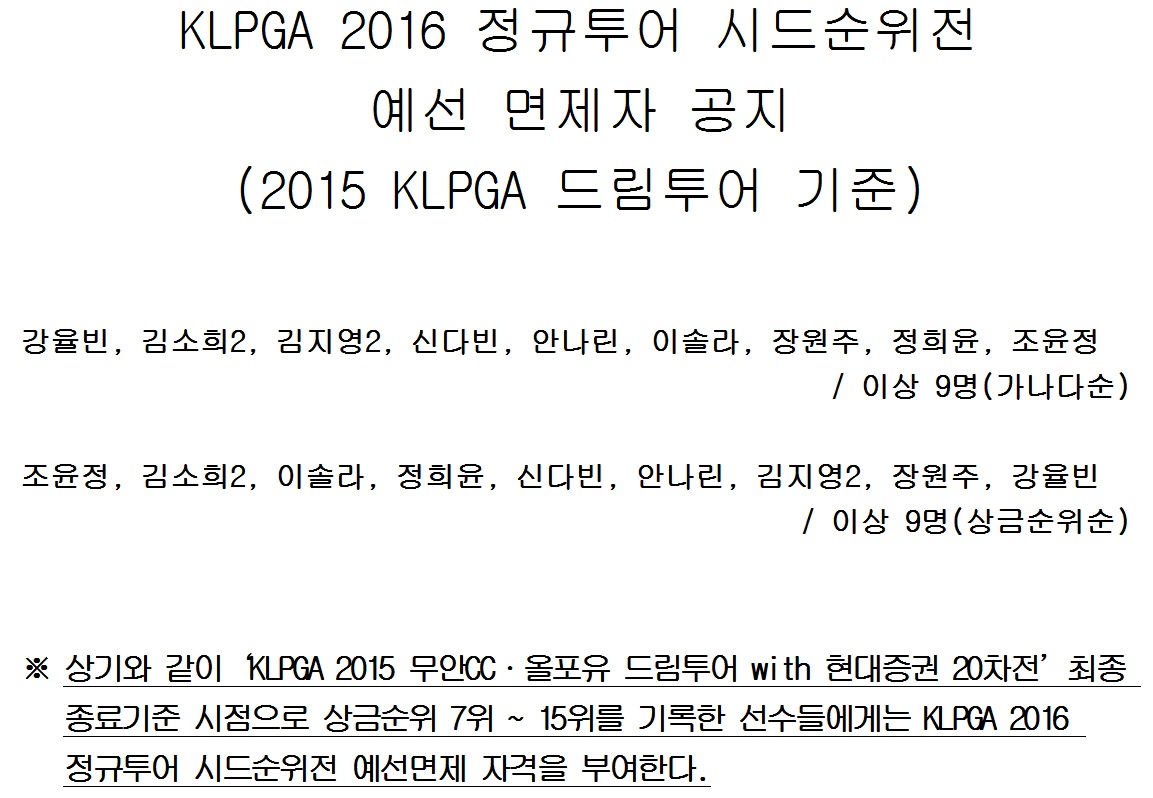 KLPGA 2016 정규투어 시드순위전
예선 면제자 공지
(2015 KLPGA 드림투어 기준)

강율빈, 김소희2, 김지영2, 신다빈, 안나린, 이솔라, 장원주, 정희윤, 조윤정
/ 이상 9명(가나다순)

조윤정, 김소희2, 이솔라, 정희윤, 신다빈, 안나린, 김지영2, 장원주, 강율빈
/ 이상 9명(상금순위순)

※ 상기와 같이 'KLPGA 2015 무안CC · 올포유 드림투어 with 현대증권 20차전' 최종 종료기준 시점으로 상금순위 7위 ~ 15위를 기록한 선수들에게는 KLPGA 2016 정규투어 시드순위전 예선면제 자격을 부여한다.